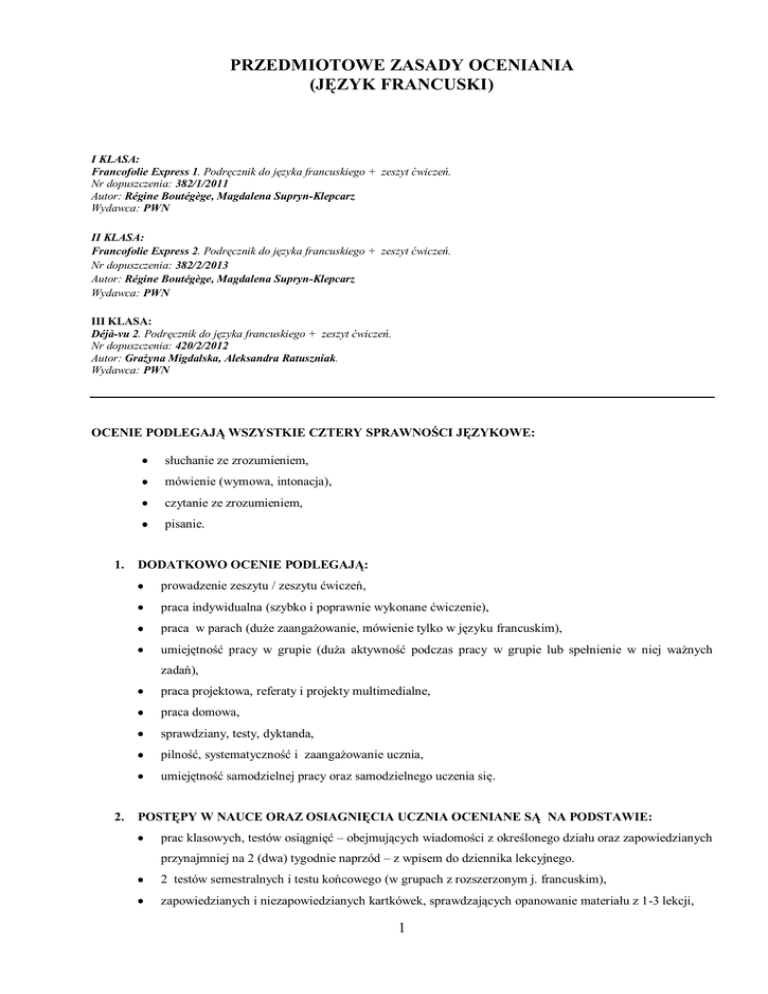 PRZEDMIOTOWE ZASADY OCENIANIA
(JĘZYK FRANCUSKI)

I KLASA:
Francofolie Express 1. Podręcznik do języka francuskiego + zeszyt ćwiczeń.
Nr dopuszczenia: 382/1/2011
Autor: Régine Boutégège, Magdalena Supryn-Klepcarz
Wydawca: PWN

II KLASA:
Francofolie Express 2. Podręcznik do języka francuskiego + zeszyt ćwiczeń.
Nr dopuszczenia: 382/2/2013
Autor: Régine Boutégège, Magdalena Supryn-Klepcarz
Wydawca: PWN

III KLASA:
Déjà-vu 2. Podręcznik do języka francuskiego + zeszyt ćwiczeń.
Nr dopuszczenia: 420/2/2012
Autor: Grażyna Migdalska, Aleksandra Ratuszniak.
Wydawca: PWN

OCENIE PODLEGAJĄ WSZYSTKIE CZTERY SPRAWNOŚCI JĘZYKOWE:

• słuchanie ze zrozumieniem,
• mówienie (wymowa, intonacja),
• czytanie ze zrozumieniem,
• pisanie.

1. DODATKOWO OCENIE PODLEGAJĄ:
• prowadzenie zeszytu / zeszytu ćwiczeń,
• praca indywidualna (szybko i poprawnie wykonane ćwiczenie),
• praca w parach (duże zaangażowanie, mówienie tylko w języku francuskim),
• umiejętność pracy w grupie (duża aktywność podczas pracy w grupie lub spełnienie w niej ważnych zadań),
• praca projektowa, referaty i projekty multimedialne,
• praca domowa,
• sprawdziany, testy, dyktanda,
• pilność, systematyczność i zaangażowanie ucznia,
• umiejętność samodzielnej pracy oraz samodzielnego uczenia się.

2. POSTĘPY W NAUCE ORAZ OSIAGNIĘCIA UCZNIA OCENIANE SĄ NA PODSTAWIE:
• prac klasowych, testów osiągnięć – obejmujących wiadomości z określonego działu oraz zapowiedzianych przynajmniej na 2 (dwa) tygodnie naprzód – z wpisem do dziennika lekcyjnego.
• 2 testów semestralnych i testu końcowego (w grupach z rozszerzonym j. francuskim),
• zapowiedzianych i niezapowiedzianych kartkówek, sprawdzających opanowanie materiału z 1-3 lekcji,

1